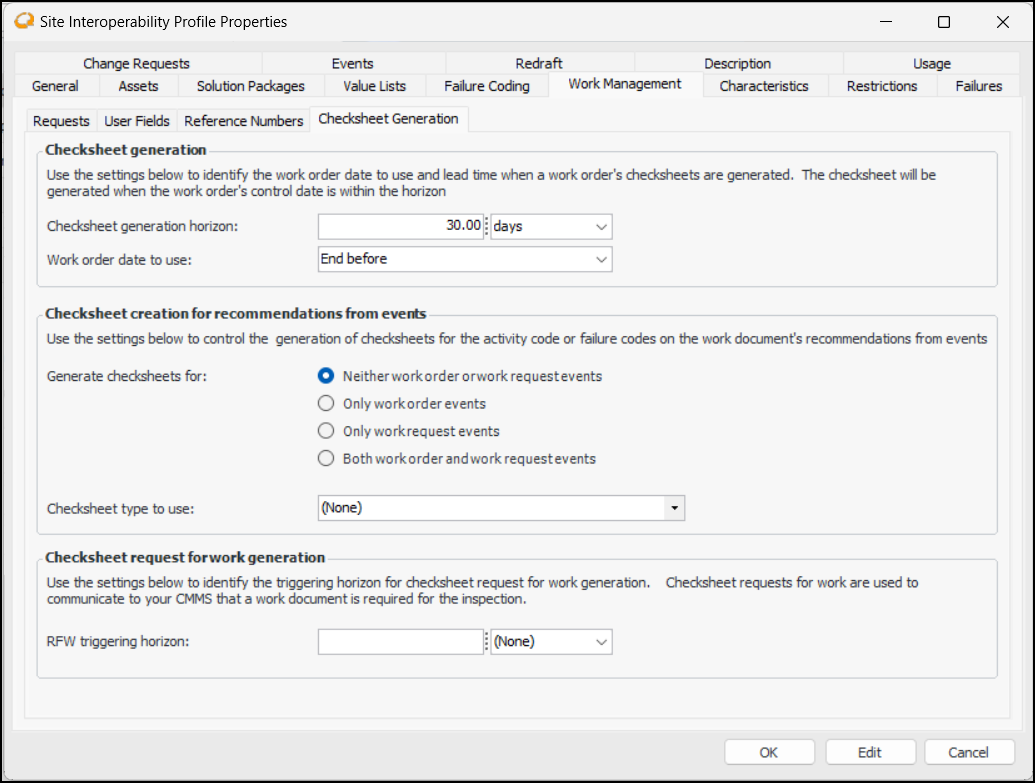 Site Interoperability Profile Properties

Change Requests
Events
Redraft
Description
Usage
General
Assets
Solution Packages
Value Lists
Failure Coding
Work Management
Characteristics
Restrictions
Failures

Requests
User Fields
Reference Numbers
Checksheet Generation

Checksheet generation

Use the settings below to identify the work order date to use and lead time when a work order's checksheets are generated. The checksheet will be generated when the work order's control date is within the horizon

Checksheet generation horizon: 30.00 days

Work order date to use: End before

Checksheet creation for recommendations from events

Use the settings below to control the generation of checksheets for the activity code or failure codes on the work document's recommendations from events

Generate checksheets for:
Neither work order or work request events
Only work order events
Only work request events
Both work order and work request events

Checksheet type to use: (None)

Checksheet request for work generation

Use the settings below to identify the triggering horizon for checksheet request for work generation. Checksheet requests for work are used to communicate to your CMMS that a work document is required for the inspection.

RFW triggering horizon: (None)

OK
Edit
Cancel